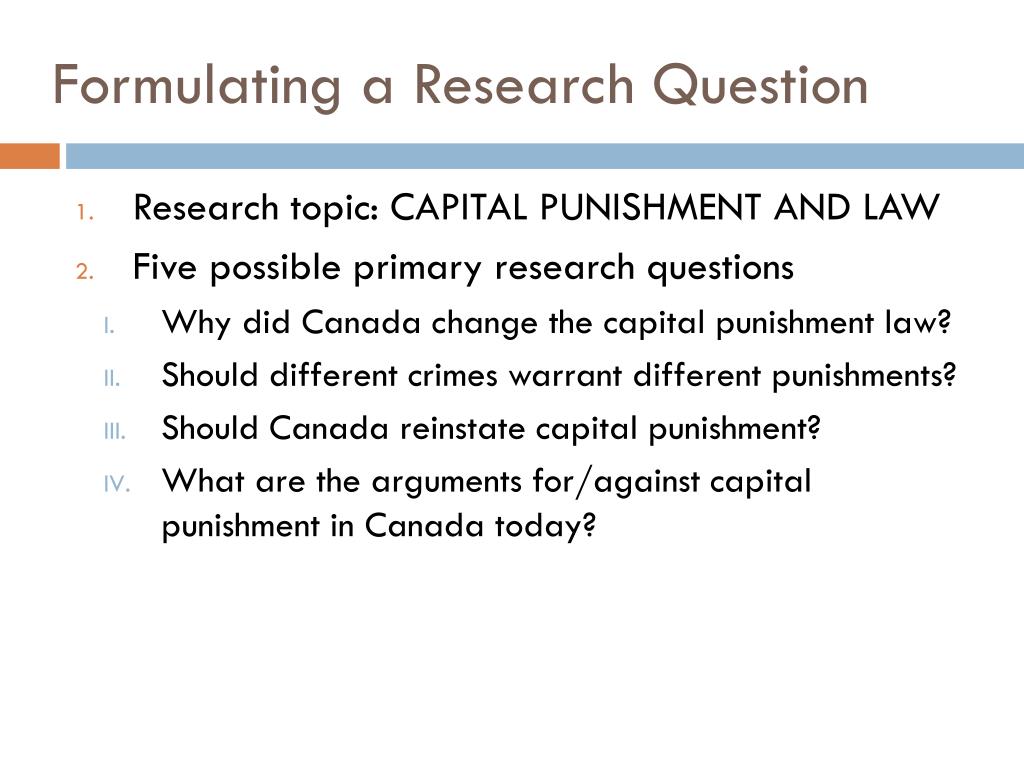 Formulating a Research Question

1. Research topic: CAPITAL PUNISHMENT AND LAW
2. Five possible primary research questions
I. Why did Canada change the capital punishment law?
II. Should different crimes warrant different punishments?
III. Should Canada reinstate capital punishment?
IV. What are the arguments for/against capital punishment in Canada today?